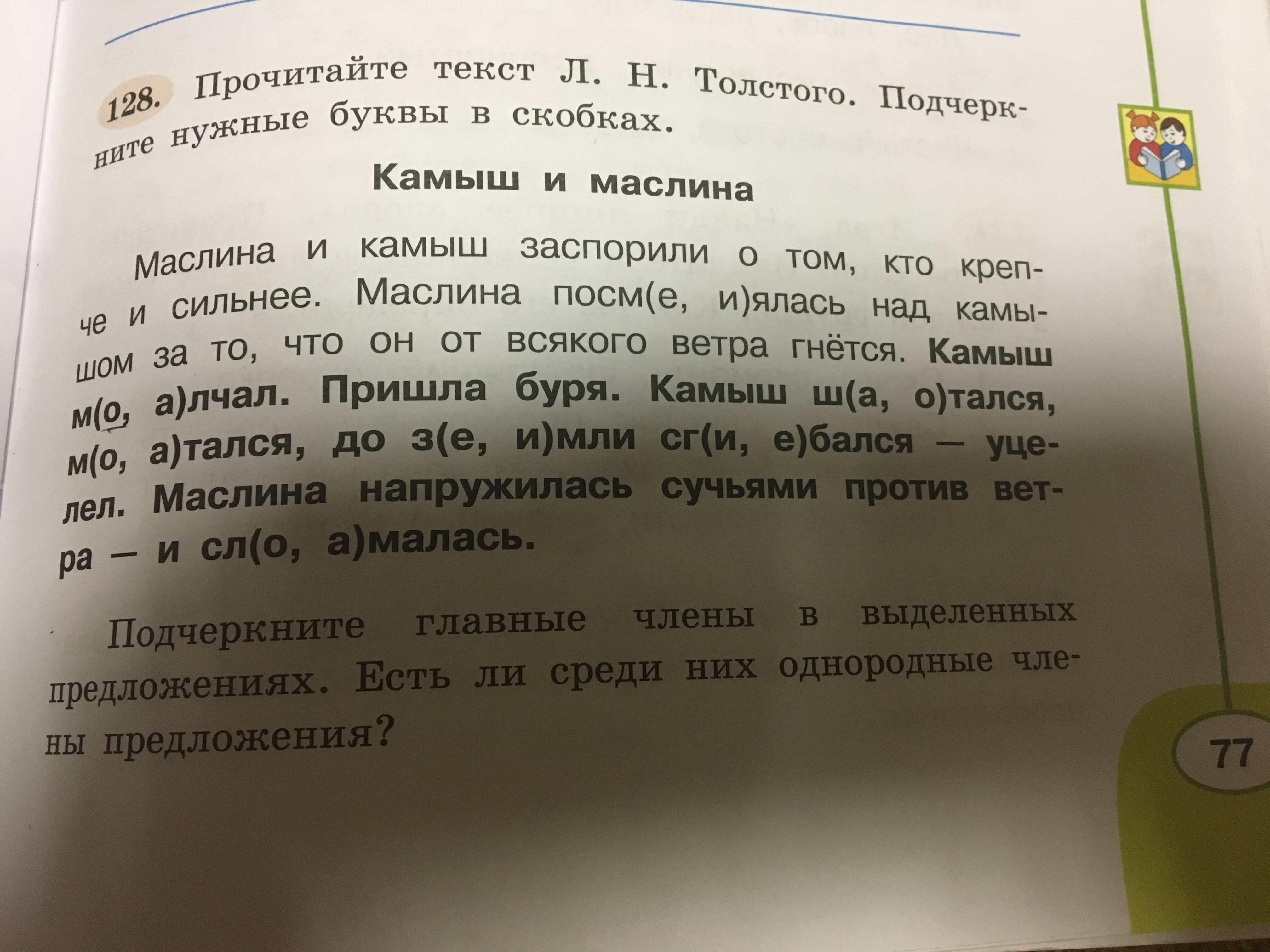 128. Прочитайте текст Л. Н. Толстого. Подчеркните нужные буквы в скобках.

Камыш и маслина

Маслина и камыш заспорили о том, кто крепче и сильнее. Маслина посм(е, и)ялась над камышом за то, что он от всякого ветра гнётся. Камыш м(о, а)лчал. Пришла буря. Камыш ш(а, о)тался, м(о, а)тался, до з(е, и)мли сг(и, е)бался — уцелел. Маслина напружилась сучьями против ветра — и сл(о, а)малась.

Подчеркните главные члены в выделенных предложениях. Есть ли среди них однородные члены предложения?

77